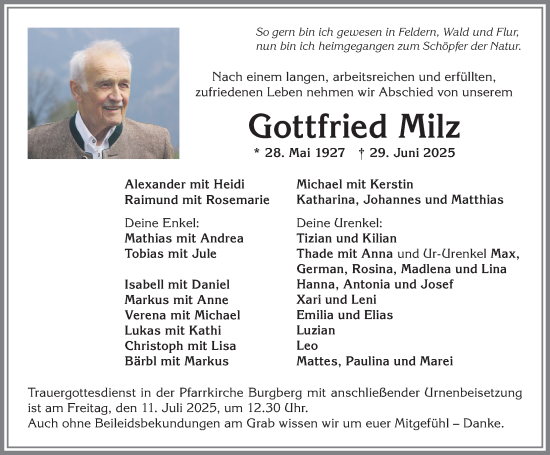 So gern bin ich gewesen in Feldern, Wald und Flur, nun bin ich heimgegangen zum Schöpfer der Natur.

Nach einem langen, arbeitsreichen und erfüllten, zufriedenen Leben nehmen wir Abschied von unserem

Gottfried Milz

* 28. Mai 1927 † 29. Juni 2025

Alexander mit Heidi
Raimund mit Rosemarie

Deine Enkel:
Mathias mit Andrea
Tobias mit Jule

Isabell mit Daniel
Markus mit Anne
Verena mit Michael
Lukas mit Kathi
Christoph mit Lisa
Bärbl mit Markus

Michael mit Kerstin
Katharina, Johannes und Matthias

Deine Urenkel:
Tizian und Kilian
Thade mit Anna und Ur-Urenkel Max, German, Rosina, Madlena und Lina
Hanna, Antonia und Josef
Xari und Leni
Emilia und Elias
Luzian
Leo
Mattes, Paulina und Marei

Trauergottesdienst in der Pfarrkirche Burgberg mit anschließender Urnenbeisetzung ist am Freitag, den 11. Juli 2025, um 12.30 Uhr.
Auch ohne Beileidsbekundungen am Grab wissen wir um euer Mitgefühl – Danke.